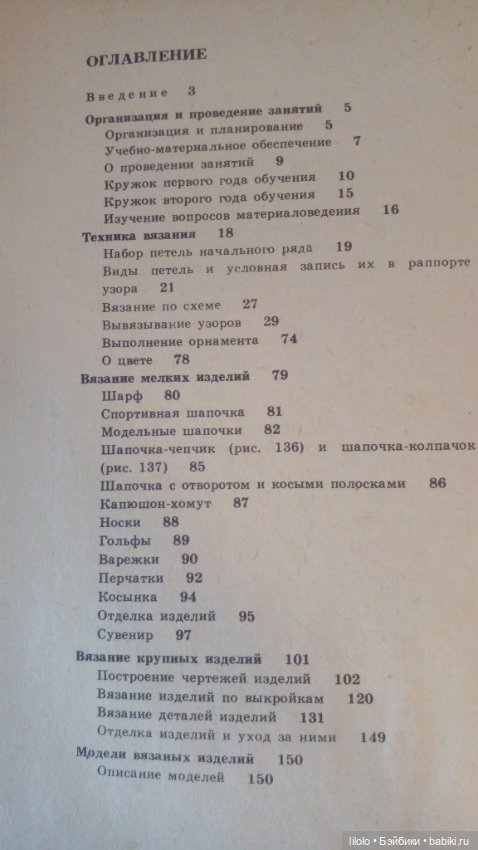 ОГЛАВЛЕНИЕ

Введение 3

Организация и проведение занятий 5
Организация и планирование 5
Учебно-материальное обеспечение 7
О проведении занятий 9
Кружок первого года обучения 10
Кружок второго года обучения 15
Изучение вопросов материаловедения 16

Техника вязания 18
Набор петель начального ряда 19
Виды петель и условная запись их в раппорте узора 21
Вязание по схеме 27
Вывязывание узоров 29
Выполнение орнамента 74
О цвете 78

Вязание мелких изделий 79
Шарф 80
Спортивная шапочка 81
Модельные шапочки 82
Шапочка-чепчик (рис. 136) и шапочка-колпачок (рис. 137) 85
Шапочка с отворотом и косыми полосками 86
Капюшон-хомут 87
Носки 88
Гольфы 89
Варежки 90
Перчатки 92
Косынка 94
Отделка изделий 95
Сувенир 97

Вязание крупных изделий 101
Построение чертежей изделий 102
Вязание изделий по выкройкам 120
Вязание деталей изделий 131
Отделка изделий и уход за ними 149

Модели вязаных изделий 150
Описание моделей 150

lilolo • Бэйбики • babiki.ru